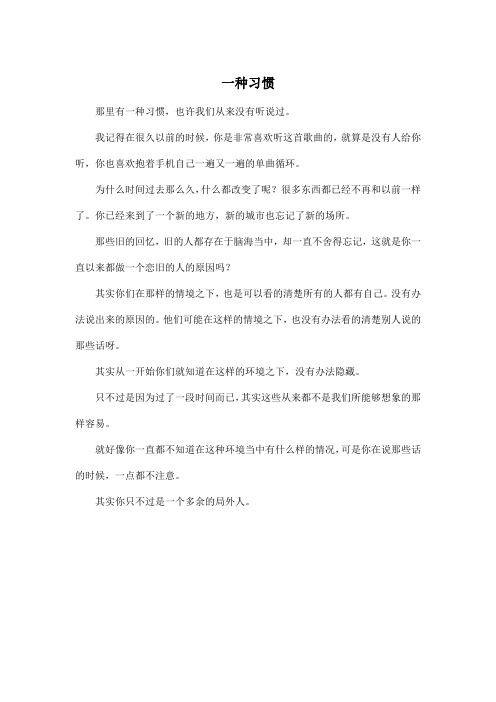 一种习惯

那里有一种习惯，也许我们从来没有听说过。

我记得在很久以前的时候，你是非常喜欢听这首歌曲的，就算是没有人给你听，你也喜欢抱着手机自己一遍又一遍的单曲循环。

为什么时间过去那么久，什么都改变了呢？很多东西都已经不再和以前一样了。你已经来到了一个新的地方，新的城市也忘记了新的场所。

那些旧的回忆，旧的人都存在于脑海当中，却一直不舍得忘记，这就是你一直以来都做一个恋旧的人的原因吗？

其实你们在那样的情境之下，也是可以看的清楚所有的人都有自己。没有办法说出来的原因的。他们可能在这样的情境之下，也没有办法看的清楚别人说的那些话呀。

其实从一开始你们就知道在这样的环境之下，没有办法隐藏。

只不过是因为过了一段时间而已，其实这些从来都不是我们所能够想象的那样容易。

就好像你一直都不知道在这种环境当中有什么样的情况，可是你在说那些话的时候，一点都不注意。

其实你只不过是一个多余的局外人。